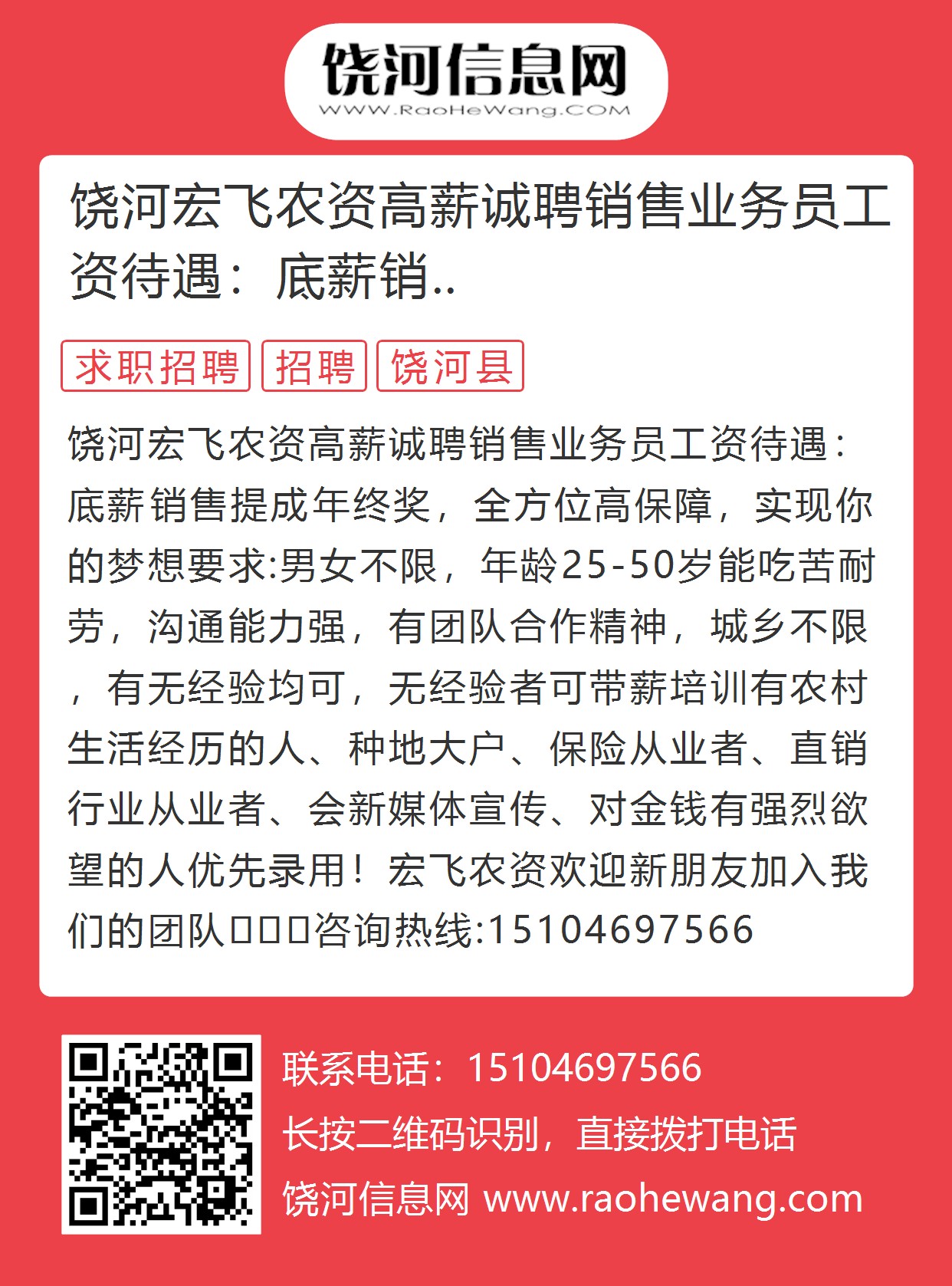 饶河信息网
WWW.RaoHeWang.COM

饶河宏飞农资高薪诚聘销售业务员工资待遇：底薪销..

求职招聘 招聘 饶河县

饶河宏飞农资高薪诚聘销售业务员工资待遇：底薪销售提成年终奖，全方位高保障，实现你的梦想要求:男女不限，年龄25-50岁能吃苦耐劳，沟通能力强，有团队合作精神，城乡不限，有无经验均可，无经验者可带薪培训有农村生活经历的人、种地大户、保险从业者、直销行业从业者、会新媒体宣传、对金钱有强烈欲望的人优先录用！宏飞农资欢迎新朋友加入我们的团队□□□咨询热线:15104697566

联系电话：15104697566
长按二维码识别，直接拨打电话
饶河信息网 www.raohewang.com